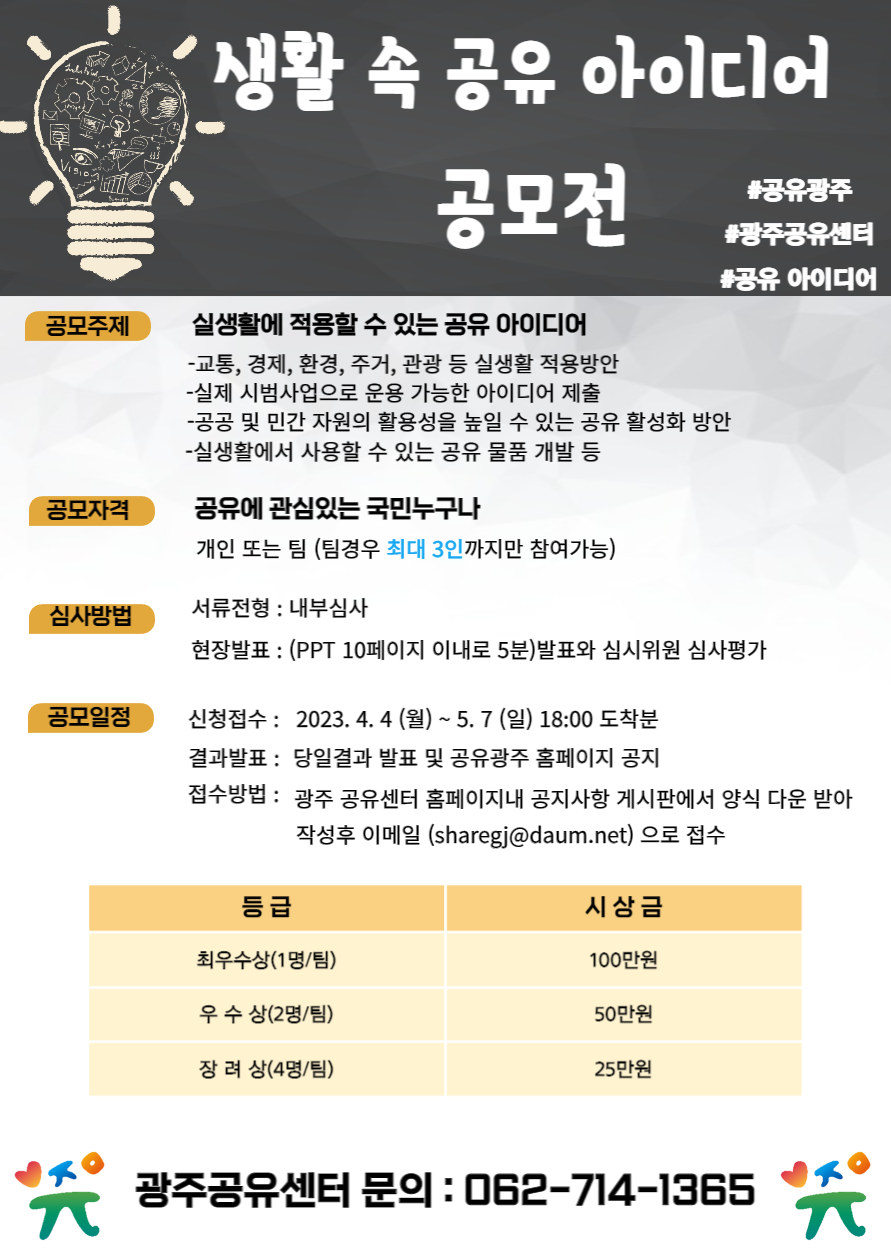 생활 속 공유 아이디어

공모전

#공유광주
#광주공유센터
#공유 아이디어

공모주제

실생활에 적용할 수 있는 공유 아이디어
-교통, 경제, 환경, 주거, 관광 등 실생활 적용방안
-실제 시범사업으로 운용 가능한 아이디어 제출
-공공 및 민간 자원의 활용성을 높일 수 있는 공유 활성화 방안
-실생활에서 사용할 수 있는 공유 물품 개발 등

공모자격

공유에 관심있는 국민누구나
개인 또는 팀 (팀경우 최대 3인까지만 참여가능)

심사방법

서류전형 : 내부심사
현장발표 : (PPT 10페이지 이내로 5분)발표와 심시위원 심사평가

공모일정

신청접수 : 2023. 4. 4 (월) ~ 5. 7 (일) 18:00 도착분
결과발표 : 당일결과 발표 및 공유광주 홈페이지 공지
접수방법 : 광주 공유센터 홈페이지내 공지사항 게시판에서 양식 다운 받아 작성후 이메일 (sharegj@daum.net) 으로 접수

| 등 급 | 시 상 금 |
|---|---|
| 최우수상(1명/팀) | 100만원 |
| 우 수 상(2명/팀) | 50만원 |
| 장 려 상(4명/팀) | 25만원 |

광주공유센터 문의 : 062-714-1365